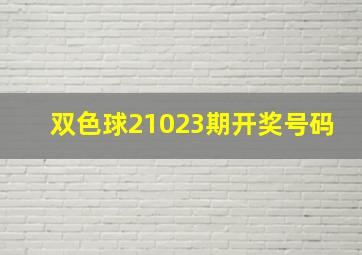 双色球21023期开奖号码